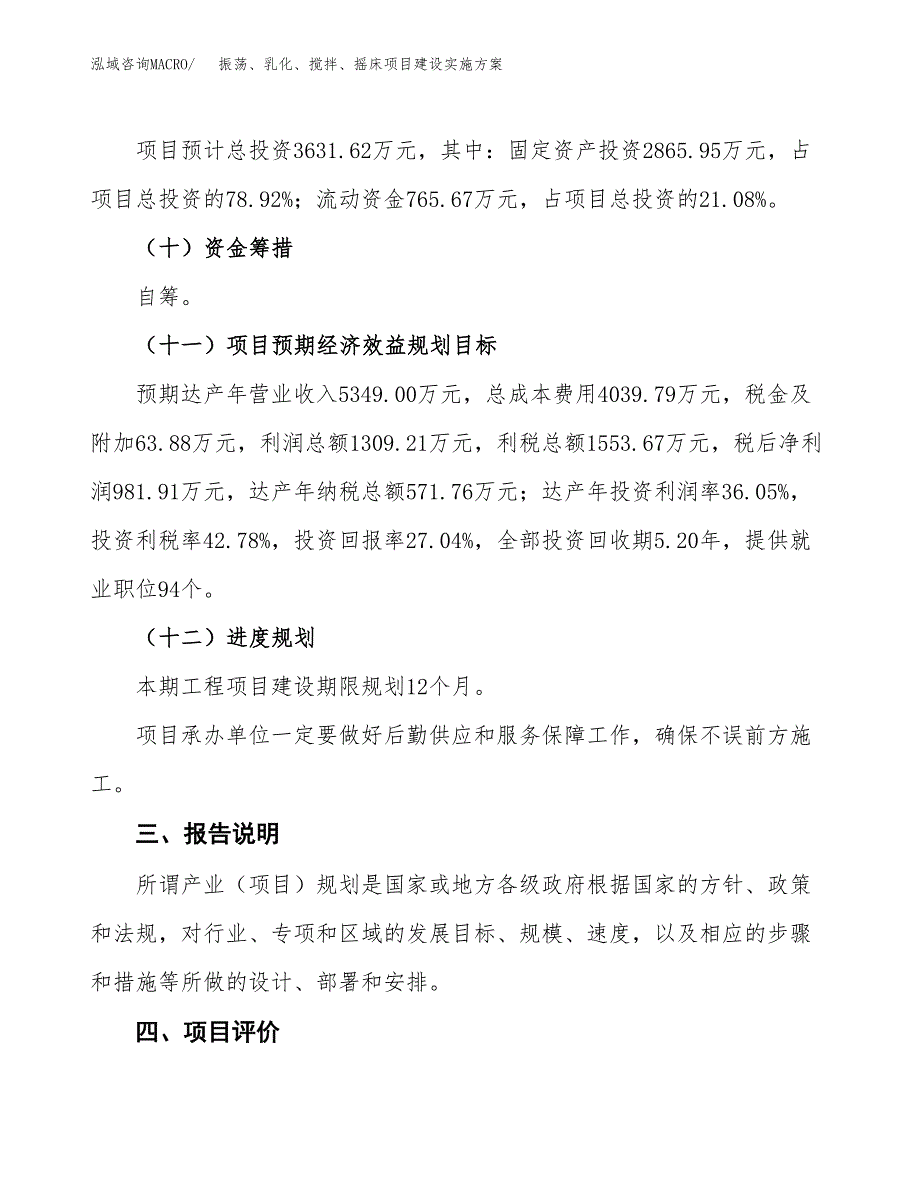 泓域咨询MACRO/　振荡、乳化、搅拌、摇床项目建设实施方案

项目预计总投资3631.62万元，其中：固定资产投资2865.95万元，占项目总投资的78.92%；流动资金765.67万元，占项目总投资的21.08%。

（十）资金筹措

自筹。

（十一）项目预期经济效益规划目标

预期达产年营业收入5349.00万元，总成本费用4039.79万元，税金及附加63.88万元，利润总额1309.21万元，利税总额1553.67万元，税后净利润981.91万元，达产年纳税总额571.76万元；达产年投资利润率36.05%，投资利税率42.78%，投资回报率27.04%，全部投资回收期5.20年，提供就业职位94个。

（十二）进度规划

本期工程项目建设期限规划12个月。

项目承办单位一定要做好后勤供应和服务保障工作，确保不误前方施工。

三、报告说明

所谓产业（项目）规划是国家或地方各级政府根据国家的方针、政策和法规，对行业、专项和区域的发展目标、规模、速度，以及相应的步骤和措施等所做的设计、部署和安排。

四、项目评价